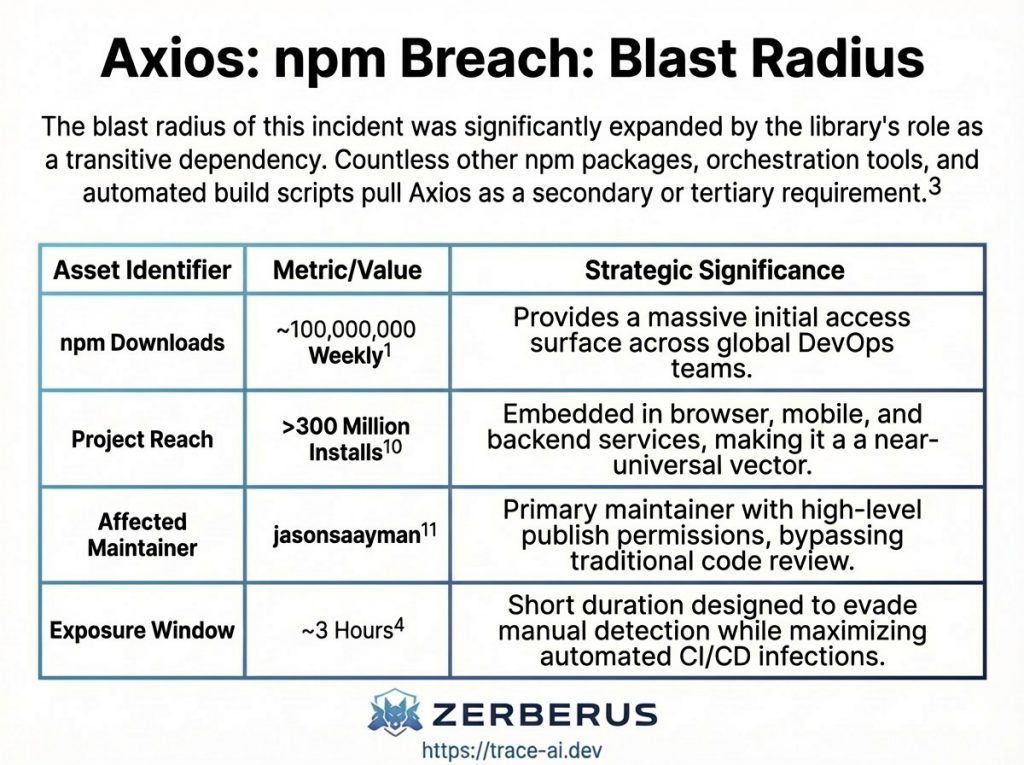 Axios: npm Breach: Blast Radius

The blast radius of this incident was significantly expanded by the library's role as a transitive dependency. Countless other npm packages, orchestration tools, and automated build scripts pull Axios as a secondary or tertiary requirement.$^3$

| Asset Identifier | Metric/Value | Strategic Significance |
|---|---|---|
| npm Downloads | ~100,000,000 Weekly$^1$ | Provides a massive initial access surface across global DevOps teams. |
| Project Reach | >300 Million Installs$^{10}$ | Embedded in browser, mobile, and backend services, making it a near-universal vector. |
| Affected Maintainer | jasonsaayman$^{11}$ | Primary maintainer with high-level publish permissions, bypassing traditional code review. |
| Exposure Window | ~3 Hours$^4$ | Short duration designed to evade manual detection while maximizing automated CI/CD infections. |

ZERBERUS
https://trace-ai.dev